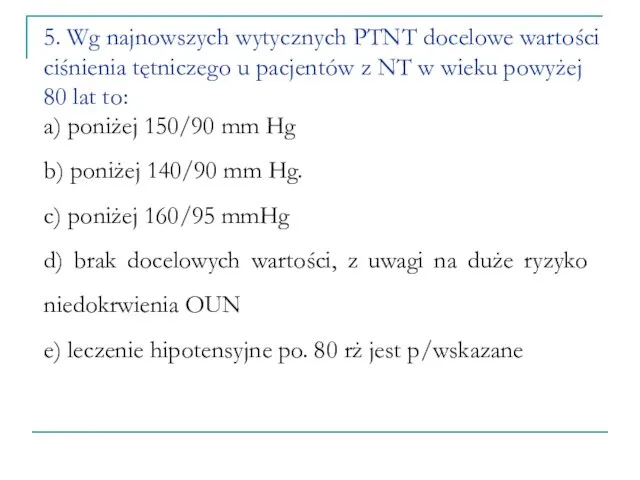 5. Wg najnowszych wytycznych PTNT docelowe wartości ciśnienia tętniczego u pacjentów z NT w wieku powyżej 80 lat to:
a) poniżej 150/90 mm Hg

b) poniżej 140/90 mm Hg.

c) poniżej 160/95 mmHg

d) brak docelowych wartości, z uwagi na duże ryzyko niedokrwienia OUN

e) leczenie hipotensyjne po. 80 rż jest p/wskazane